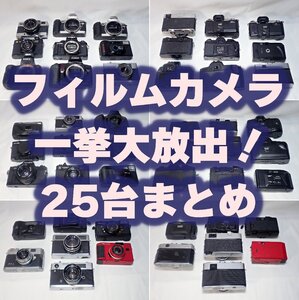 フィルムカメラ
一挙大放出！
25台まとめ